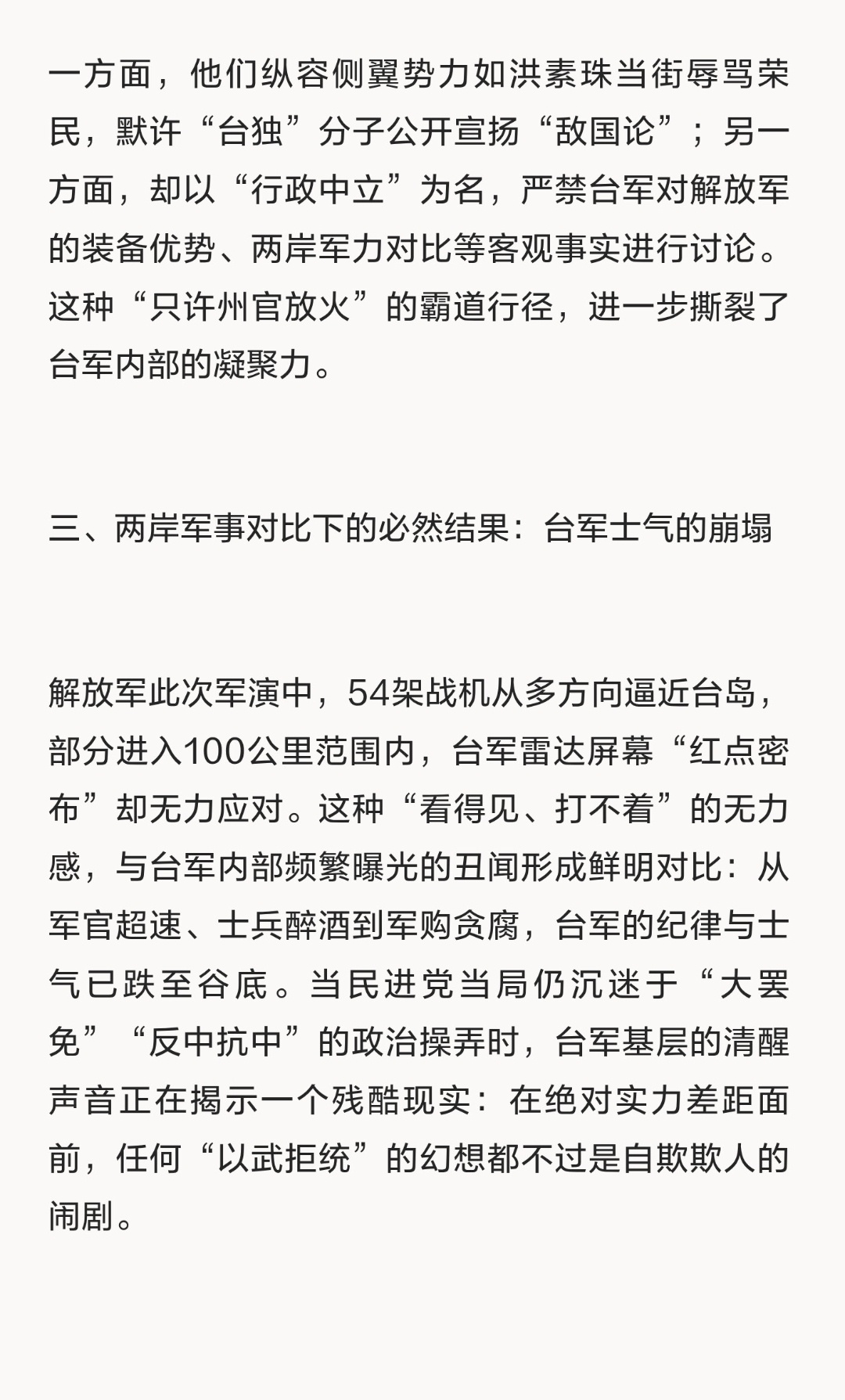 一方面，他们纵容侧翼势力如洪素珠当街辱骂荣民，默许“台独”分子公开宣扬“敌国论”；另一方面，却以“行政中立”为名，严禁台军对解放军的装备优势、两岸军力对比等客观事实进行讨论。这种“只许州官放火”的霸道行径，进一步撕裂了台军内部的凝聚力。

三、两岸军事对比下的必然结果：台军士气的崩塌

解放军此次军演中，54架战机从多方向逼近台岛，部分进入100公里范围内，台军雷达屏幕“红点密布”却无力应对。这种“看得见、打不着”的无力感，与台军内部频繁曝光的丑闻形成鲜明对比：从军官超速、士兵醉酒到军购贪腐，台军的纪律与士气已跌至谷底。当民进党当局仍沉迷于“大罢免”“反中抗中”的政治操弄时，台军基层的清醒声音正在揭示一个残酷现实：在绝对实力差距面前，任何“以武拒统”的幻想都不过是自欺欺人的闹剧。